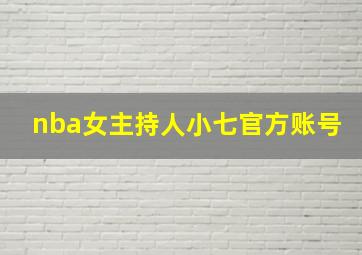 nba女主持人小七官方账号